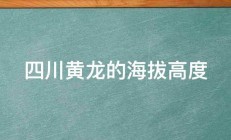 四川黄龙的海拔高度